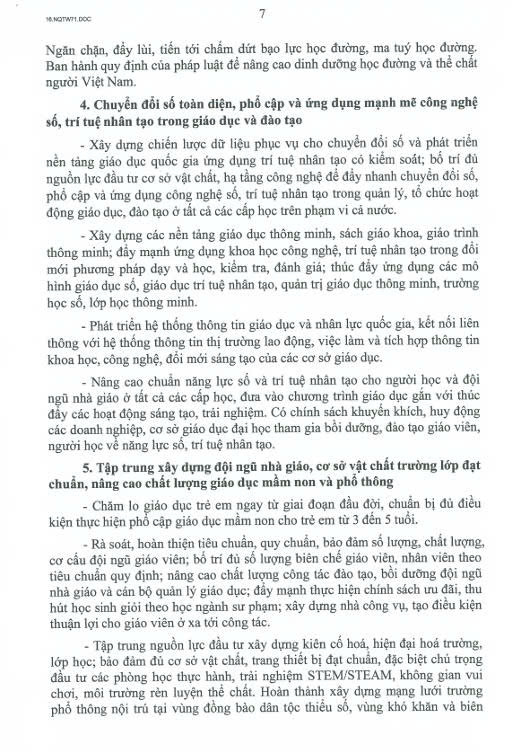 16.NQTW71.DOC

7

Ngăn chặn, đẩy lùi, tiến tới chấm dứt bạo lực học đường, ma tuý học đường. Ban hành quy định của pháp luật để nâng cao dinh dưỡng học đường và thể chất người Việt Nam.

4. Chuyển đổi số toàn diện, phổ cập và ứng dụng mạnh mẽ công nghệ số, trí tuệ nhân tạo trong giáo dục và đào tạo

- Xây dựng chiến lược dữ liệu phục vụ cho chuyển đổi số và phát triển nền tảng giáo dục quốc gia ứng dụng trí tuệ nhân tạo có kiểm soát; bố trí đủ nguồn lực đầu tư cơ sở vật chất, hạ tầng công nghệ để đẩy nhanh chuyển đổi số, phổ cập và ứng dụng công nghệ số, trí tuệ nhân tạo trong quản lý, tổ chức hoạt động giáo dục, đào tạo ở tất cả các cấp học trên phạm vi cả nước.

- Xây dựng các nền tảng giáo dục thông minh, sách giáo khoa, giáo trình thông minh; đẩy mạnh ứng dụng khoa học công nghệ, trí tuệ nhân tạo trong đổi mới phương pháp dạy và học, kiểm tra, đánh giá; thúc đẩy ứng dụng các mô hình giáo dục số, giáo dục trí tuệ nhân tạo, quản trị giáo dục thông minh, trường học số, lớp học thông minh.

- Phát triển hệ thống thông tin giáo dục và nhân lực quốc gia, kết nối liên thông với hệ thống thông tin thị trường lao động, việc làm và tích hợp thông tin khoa học, công nghệ, đổi mới sáng tạo của các cơ sở giáo dục.

- Nâng cao chuẩn năng lực số và trí tuệ nhân tạo cho người học và đội ngũ nhà giáo ở tất cả các cấp học, đưa vào chương trình giáo dục gắn với thúc đẩy các hoạt động sáng tạo, trải nghiệm. Có chính sách khuyến khích, huy động các doanh nghiệp, cơ sở giáo dục đại học tham gia bồi dưỡng, đào tạo giáo viên, người học về năng lực số, trí tuệ nhân tạo.

5. Tập trung xây dựng đội ngũ nhà giáo, cơ sở vật chất trường lớp đạt chuẩn, nâng cao chất lượng giáo dục mầm non và phổ thông

- Chăm lo giáo dục trẻ em ngay từ giai đoạn đầu đời, chuẩn bị đủ điều kiện thực hiện phổ cập giáo dục mầm non cho trẻ em từ 3 đến 5 tuổi.

- Rà soát, hoàn thiện tiêu chuẩn, quy chuẩn, bảo đảm số lượng, chất lượng, cơ cấu đội ngũ giáo viên; bố trí đủ số lượng biên chế giáo viên, nhân viên theo tiêu chuẩn quy định; nâng cao chất lượng công tác đào tạo, bồi dưỡng đội ngũ nhà giáo và cán bộ quản lý giáo dục; đẩy mạnh thực hiện chính sách ưu đãi, thu hút học sinh giỏi theo học ngành sư phạm; xây dựng nhà công vụ, tạo điều kiện thuận lợi cho giáo viên ở xa tới công tác.

- Tập trung nguồn lực đầu tư xây dựng kiên cố hoá, hiện đại hoá trường, lớp học; bảo đảm đủ cơ sở vật chất, trang thiết bị đạt chuẩn, đặc biệt chú trọng đầu tư các phòng học thực hành, trải nghiệm STEM/STEAM, không gian vui chơi, môi trường rèn luyện thể chất. Hoàn thành xây dựng mạng lưới trường phổ thông nội trú tại vùng đồng bào dân tộc thiểu số, vùng khó khăn và biên